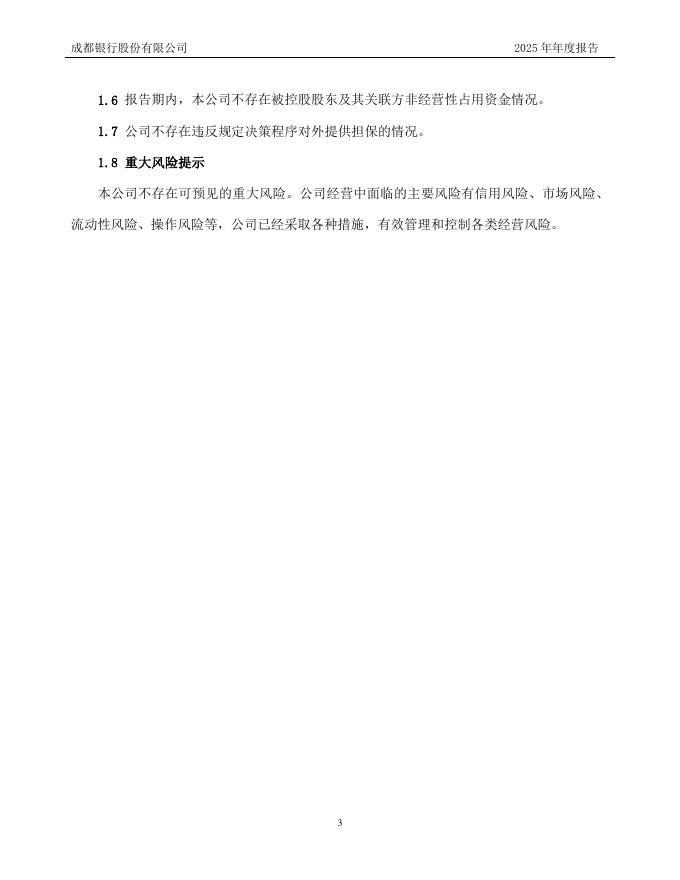 成都银行股份有限公司 2025年年度报告

1.6 报告期内，本公司不存在被控股股东及其关联方非经营性占用资金情况。

1.7 公司不存在违反规定决策程序对外提供担保的情况。

1.8 重大风险提示

本公司不存在可预见的重大风险。公司经营中面临的主要风险有信用风险、市场风险、流动性风险、操作风险等，公司已经采取各种措施，有效管理和控制各类经营风险。

3